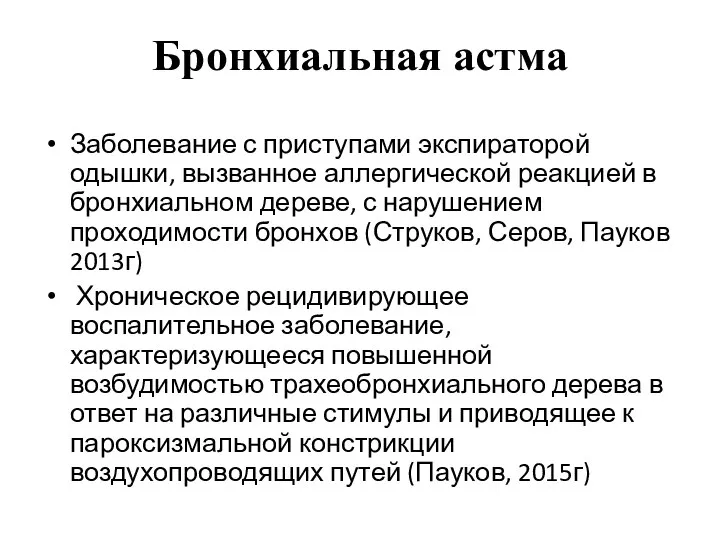 Бронхиальная астма

• Заболевание с приступами экспираторой одышки, вызванное аллергической реакцией в бронхиальном дереве, с нарушением проходимости бронхов (Струков, Серов, Пауков 2013г)

• Хроническое рецидивирующее воспалительное заболевание, характеризующееся повышенной возбудимостью трахеобронхиального дерева в ответ на различные стимулы и приводящее к пароксизмальной констрикции воздухопроводящих путей (Пауков, 2015г)